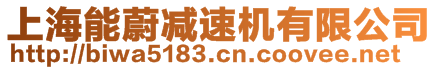 上海能蔚减速机有限公司
http://biwa5183.cn.coovee.net